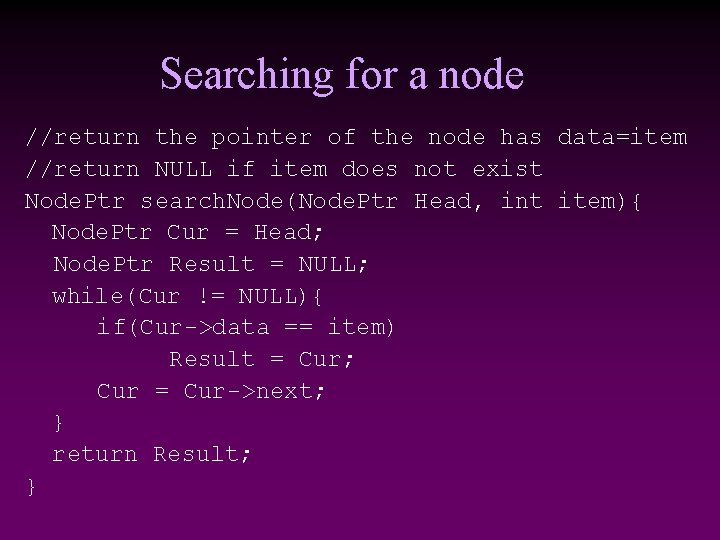 Searching for a node

//return the pointer of the node has data=item
//return NULL if item does not exist
NodePtr searchNode(NodePtr Head, int item){
  NodePtr Cur = Head;
  NodePtr Result = NULL;
  while(Cur != NULL){
     if(Cur->data == item)
          Result = Cur;
     Cur = Cur->next;
  }
  return Result;
}